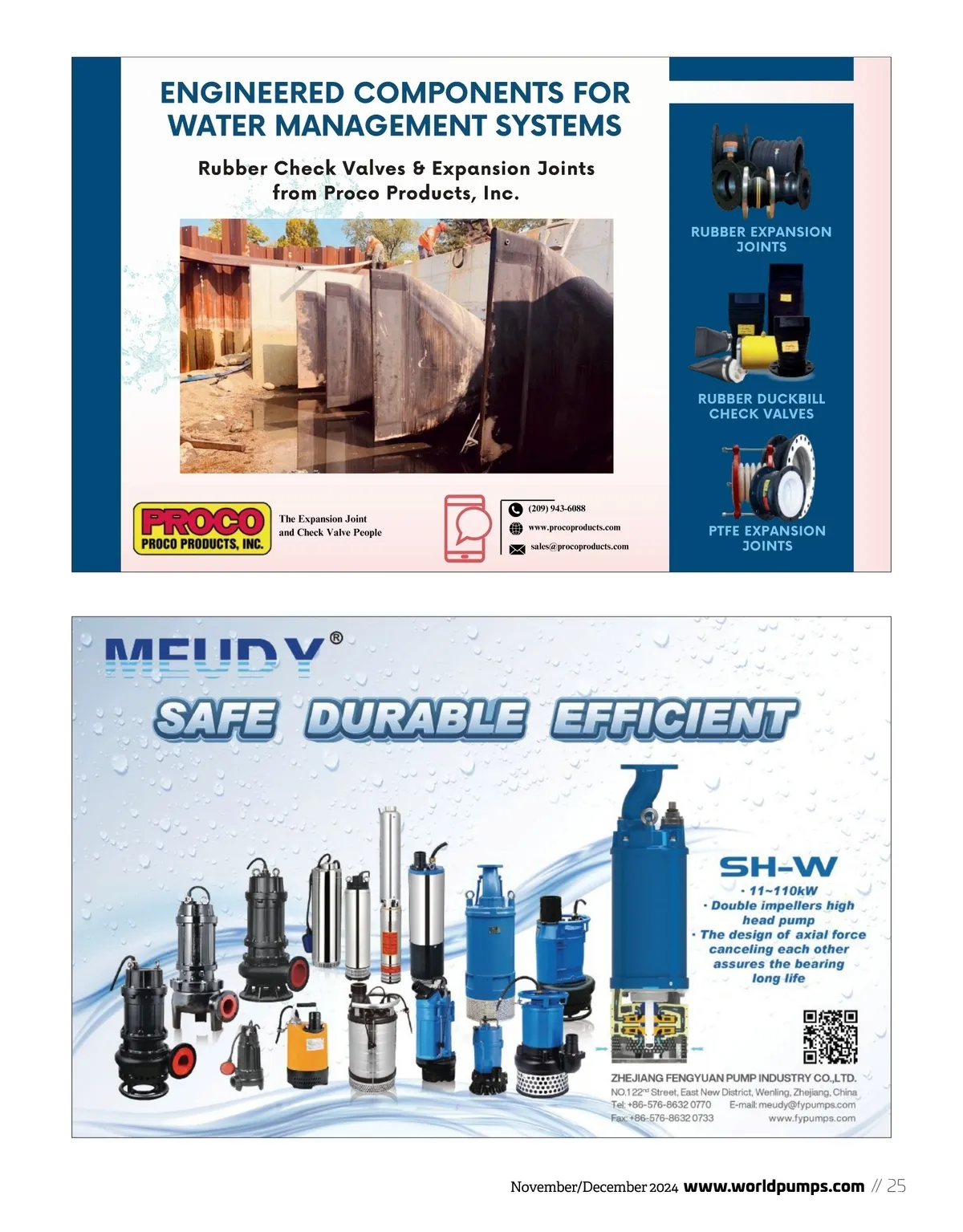 ENGINEERED COMPONENTS FOR WATER MANAGEMENT SYSTEMS

Rubber Check Valves & Expansion Joints from Proco Products, Inc.

PROCO
PROCO PRODUCTS, INC.

The Expansion Joint and Check Valve People

(209) 943-6088
www.procoproducts.com
sales@procoproducts.com

RUBBER EXPANSION JOINTS

RUBBER DUCKBILL CHECK VALVES

PTFE EXPANSION JOINTS

MEUDY®

SAFE DURABLE EFFICIENT

SH-W
· 11~110kW
· Double impellers high head pump
· The design of axial force canceling each other assures the bearing long life

ZHEJIANG FENGYUAN PUMP INDUSTRY CO.,LTD.
NO.122$^{nd}$ Street, East New District, Wenling, Zhejiang, China
Tel: +86-576-8632 0770 E-mail: meudy@fypumps.com
Fax: +86-576-8632 0733 www.fypumps.com

November/December 2024 www.worldpumps.com // 25